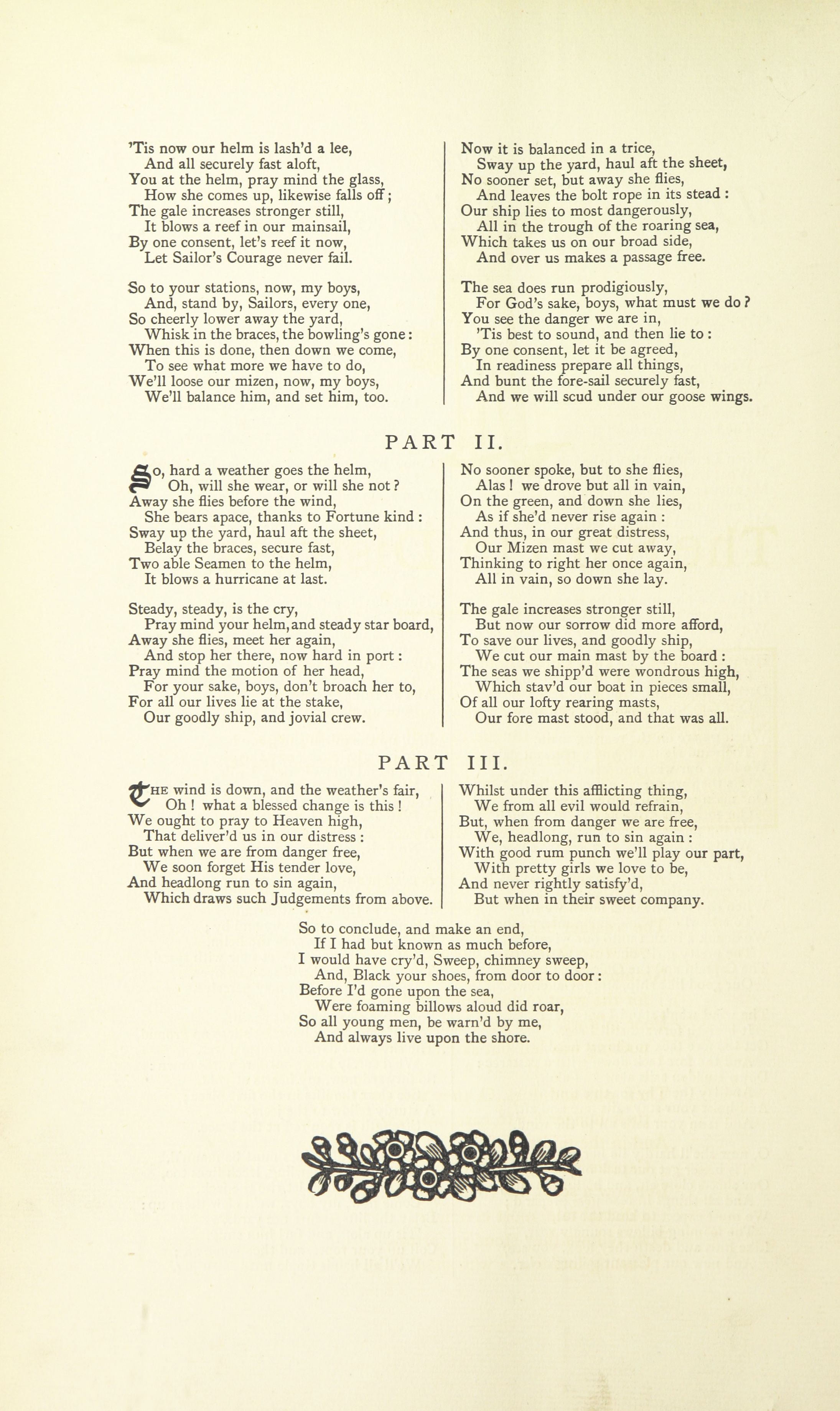 'Tis now our helm is lash'd a lee,
And all securely fast aloft,
You at the helm, pray mind the glass,
How she comes up, likewise falls off;
The gale increases stronger still,
It blows a reef in our mainsail,
By one consent, let's reef it now,
Let Sailor's Courage never fail.

So to your stations, now, my boys,
And, stand by, Sailors, every one,
So cheerly lower away the yard,
Whisk in the braces, the bowling's gone:
When this is done, then down we come,
To see what more we have to do,
We'll loose our mizen, now, my boys,
We'll balance him, and set him, too.

Now it is balanced in a trice,
Sway up the yard, haul aft the sheet,
No sooner set, but away she flies,
And leaves the bolt rope in its stead:
Our ship lies to most dangerously,
All in the trough of the roaring sea,
Which takes us on our broad side,
And over us makes a passage free.

The sea does run prodigiously,
For God's sake, boys, what must we do?
You see the danger we are in,
'Tis best to sound, and then lie to:
By one consent, let it be agreed,
In readiness prepare all things,
And bunt the fore-sail securely fast,
And we will scud under our goose wings.

PART II.

So, hard a weather goes the helm,
Oh, will she wear, or will she not?
Away she flies before the wind,
She bears apace, thanks to Fortune kind:
Sway up the yard, haul aft the sheet,
Belay the braces, secure fast,
Two able Seamen to the helm,
It blows a hurricane at last.

Steady, steady, is the cry,
Pray mind your helm, and steady star board,
Away she flies, meet her again,
And stop her there, now hard in port:
Pray mind the motion of her head,
For your sake, boys, don't broach her to,
For all our lives lie at the stake,
Our goodly ship, and jovial crew.

No sooner spoke, but to she flies,
Alas! we drove but all in vain,
On the green, and down she lies,
As if she'd never rise again:
And thus, in our great distress,
Our Mizen mast we cut away,
Thinking to right her once again,
All in vain, so down she lay.

The gale increases stronger still,
But now our sorrow did more afford,
To save our lives, and goodly ship,
We cut our main mast by the board:
The seas we shipp'd were wondrous high,
Which stav'd our boat in pieces small,
Of all our lofty rearing masts,
Our fore mast stood, and that was all.

PART III.

The wind is down, and the weather's fair,
Oh! what a blessed change is this!
We ought to pray to Heaven high,
That deliver'd us in our distress:
But when we are from danger free,
We soon forget His tender love,
And headlong run to sin again,
Which draws such Judgements from above.

Whilst under this afflicting thing,
We from all evil would refrain,
But, when from danger we are free,
We, headlong, run to sin again:
With good rum punch we'll play our part,
With pretty girls we love to be,
And never rightly satisfy'd,
But when in their sweet company.

So to conclude, and make an end,
If I had but known as much before,
I would have cry'd, Sweep, chimney sweep,
And, Black your shoes, from door to door:
Before I'd gone upon the sea,
Were foaming billows aloud did roar,
So all young men, be warn'd by me,
And always live upon the shore.